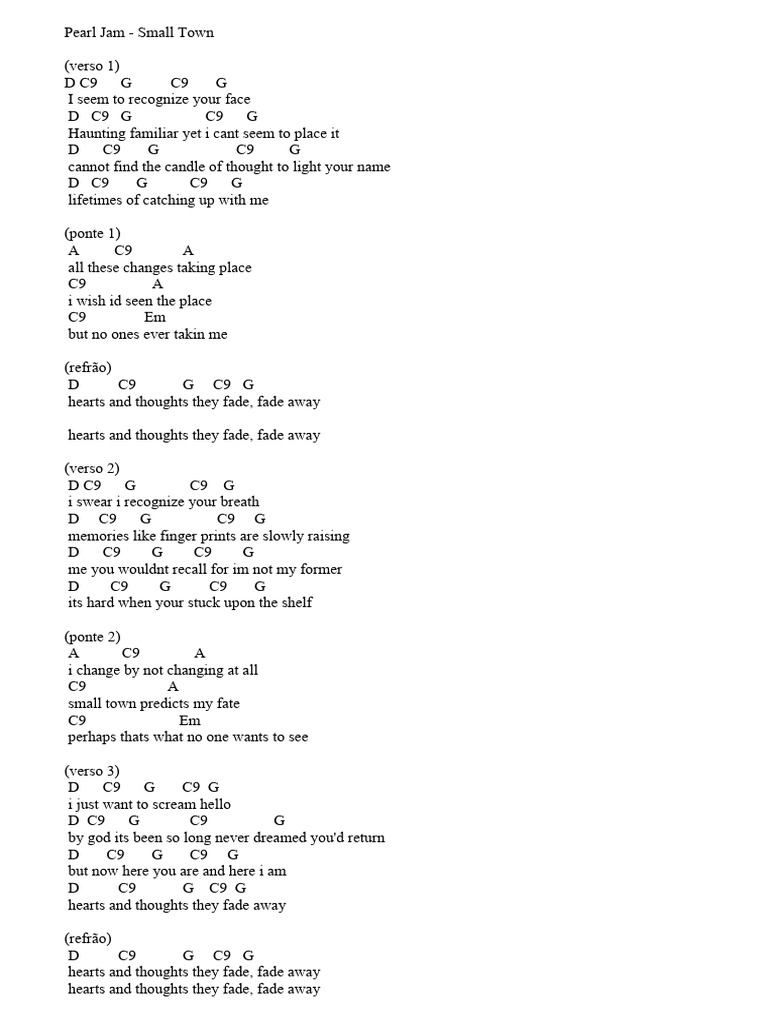 Pearl Jam - Small Town

(verso 1)
D C9 G C9 G
I seem to recognize your face
D C9 G C9 G
Haunting familiar yet i cant seem to place it
D C9 G C9 G
cannot find the candle of thought to light your name
D C9 G C9 G
lifetimes of catching up with me

(ponte 1)
A C9 A
all these changes taking place
C9 A
i wish id seen the place
C9 Em
but no ones ever takin me

(refrão)
D C9 G C9 G
hearts and thoughts they fade, fade away

hearts and thoughts they fade, fade away

(verso 2)
D C9 G C9 G
i swear i recognize your breath
D C9 G C9 G
memories like finger prints are slowly raising
D C9 G C9 G
me you wouldnt recall for im not my former
D C9 G C9 G
its hard when your stuck upon the shelf

(ponte 2)
A C9 A
i change by not changing at all
C9 A
small town predicts my fate
C9 Em
perhaps thats what no one wants to see

(verso 3)
D C9 G C9 G
i just want to scream hello
D C9 G C9 G
by god its been so long never dreamed you'd return
D C9 G C9 G
but now here you are and here i am
D C9 G C9 G
hearts and thoughts they fade away

(refrão)
D C9 G C9 G
hearts and thoughts they fade, fade away
hearts and thoughts they fade, fade away